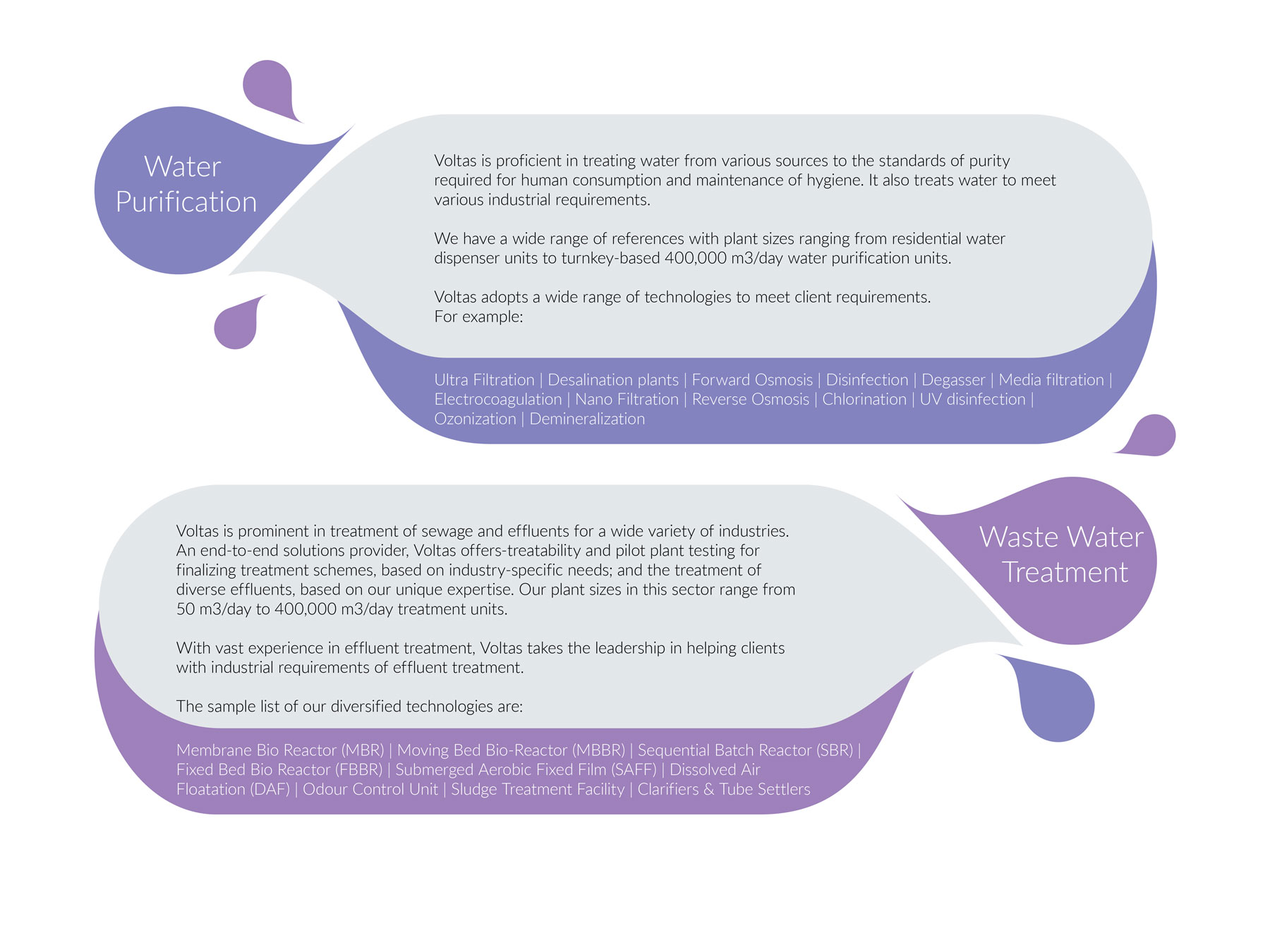 Water Purification

Voltas is proficient in treating water from various sources to the standards of purity required for human consumption and maintenance of hygiene. It also treats water to meet various industrial requirements.

We have a wide range of references with plant sizes ranging from residential water dispenser units to turnkey-based 400,000 m3/day water purification units.

Voltas adopts a wide range of technologies to meet client requirements.
For example:

Ultra Filtration | Desalination plants | Forward Osmosis | Disinfection | Degasser | Media filtration | Electrocoagulation | Nano Filtration | Reverse Osmosis | Chlorination | UV disinfection | Ozonization | Demineralization

Waste Water Treatment

Voltas is prominent in treatment of sewage and effluents for a wide variety of industries. An end-to-end solutions provider, Voltas offers-treatability and pilot plant testing for finalizing treatment schemes, based on industry-specific needs; and the treatment of diverse effluents, based on our unique expertise. Our plant sizes in this sector range from 50 m3/day to 400,000 m3/day treatment units.

With vast experience in effluent treatment, Voltas takes the leadership in helping clients with industrial requirements of effluent treatment.

The sample list of our diversified technologies are:

Membrane Bio Reactor (MBR) | Moving Bed Bio-Reactor (MBBR) | Sequential Batch Reactor (SBR) | Fixed Bed Bio Reactor (FBBR) | Submerged Aerobic Fixed Film (SAFF) | Dissolved Air Floatation (DAF) | Odour Control Unit | Sludge Treatment Facility | Clarifiers & Tube Settlers